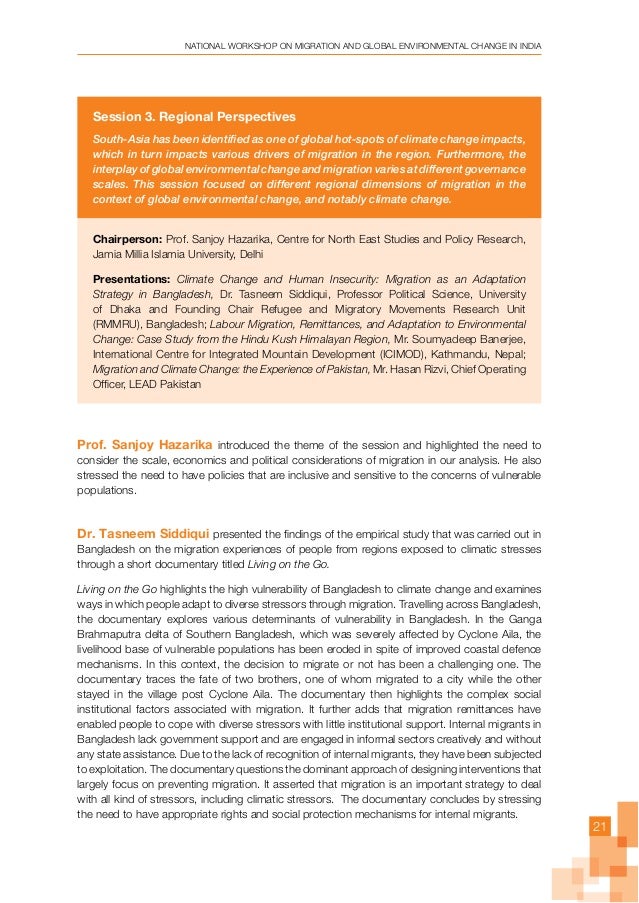 NATIONAL WORKSHOP ON MIGRATION AND GLOBAL ENVIRONMENTAL CHANGE IN INDIA

Session 3. Regional Perspectives

South-Asia has been identified as one of global hot-spots of climate change impacts, which in turn impacts various drivers of migration in the region. Furthermore, the interplay of global environmental change and migration varies at different governance scales. This session focused on different regional dimensions of migration in the context of global environmental change, and notably climate change.

Chairperson: Prof. Sanjoy Hazarika, Centre for North East Studies and Policy Research, Jamia Millia Islamia University, Delhi

Presentations: Climate Change and Human Insecurity: Migration as an Adaptation Strategy in Bangladesh, Dr. Tasneem Siddiqui, Professor Political Science, University of Dhaka and Founding Chair Refugee and Migratory Movements Research Unit (RMMRU), Bangladesh; Labour Migration, Remittances, and Adaptation to Environmental Change: Case Study from the Hindu Kush Himalayan Region, Mr. Soumyadeep Banerjee, International Centre for Integrated Mountain Development (ICIMOD), Kathmandu, Nepal; Migration and Climate Change: the Experience of Pakistan, Mr. Hasan Rizvi, Chief Operating Officer, LEAD Pakistan

Prof. Sanjoy Hazarika introduced the theme of the session and highlighted the need to consider the scale, economics and political considerations of migration in our analysis. He also stressed the need to have policies that are inclusive and sensitive to the concerns of vulnerable populations.

Dr. Tasneem Siddiqui presented the findings of the empirical study that was carried out in Bangladesh on the migration experiences of people from regions exposed to climatic stresses through a short documentary titled Living on the Go.

Living on the Go highlights the high vulnerability of Bangladesh to climate change and examines ways in which people adapt to diverse stressors through migration. Travelling across Bangladesh, the documentary explores various determinants of vulnerability in Bangladesh. In the Ganga Brahmaputra delta of Southern Bangladesh, which was severely affected by Cyclone Aila, the livelihood base of vulnerable populations has been eroded in spite of improved coastal defence mechanisms. In this context, the decision to migrate or not has been a challenging one. The documentary traces the fate of two brothers, one of whom migrated to a city while the other stayed in the village post Cyclone Aila. The documentary then highlights the complex social institutional factors associated with migration. It further adds that migration remittances have enabled people to cope with diverse stressors with little institutional support. Internal migrants in Bangladesh lack government support and are engaged in informal sectors creatively and without any state assistance. Due to the lack of recognition of internal migrants, they have been subjected to exploitation. The documentary questions the dominant approach of designing interventions that largely focus on preventing migration. It asserted that migration is an important strategy to deal with all kind of stressors, including climatic stressors. The documentary concludes by stressing the need to have appropriate rights and social protection mechanisms for internal migrants.

21